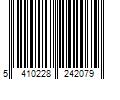 5 410228 242079